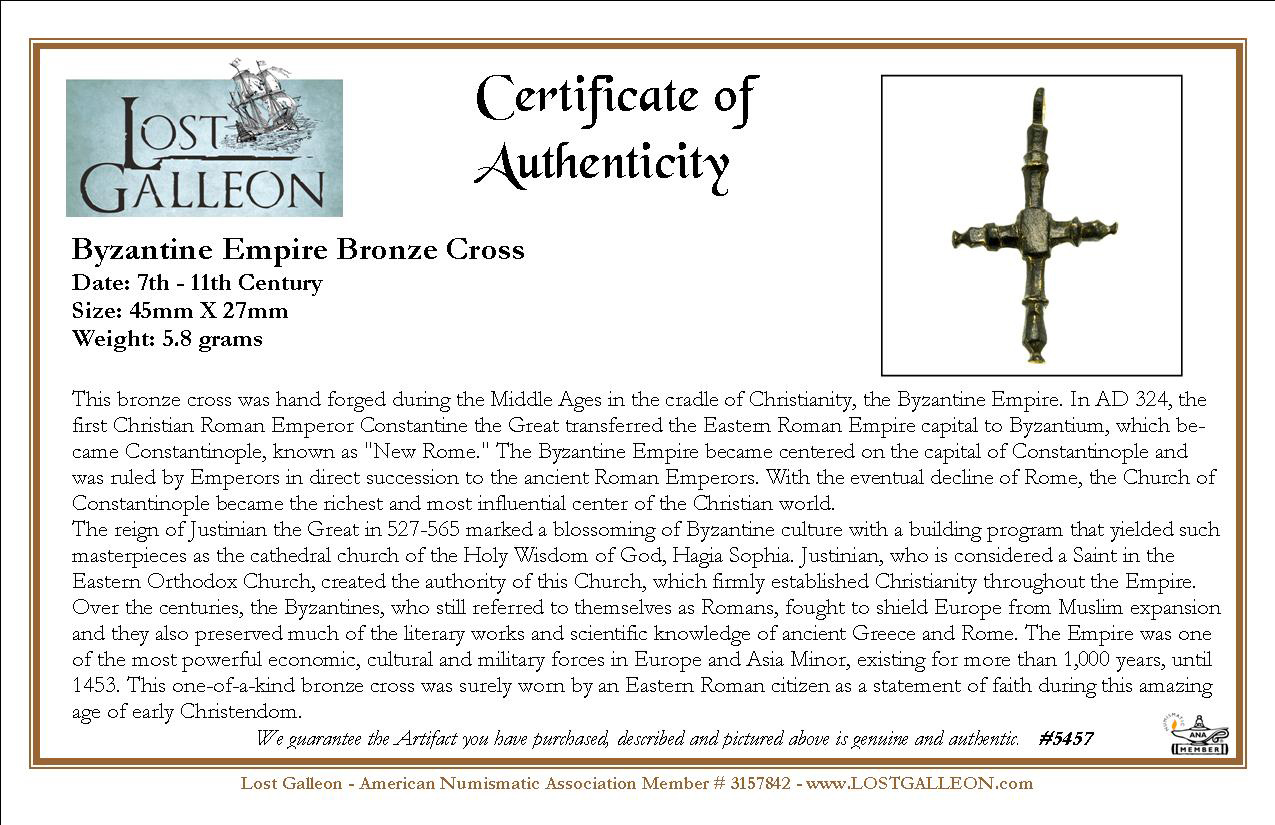 LOST GALLEON

Certificate of Authenticity

Byzantine Empire Bronze Cross
Date: 7th - 11th Century
Size: 45mm X 27mm
Weight: 5.8 grams

This bronze cross was hand forged during the Middle Ages in the cradle of Christianity, the Byzantine Empire. In AD 324, the first Christian Roman Emperor Constantine the Great transferred the Eastern Roman Empire capital to Byzantium, which became Constantinople, known as "New Rome." The Byzantine Empire became centered on the capital of Constantinople and was ruled by Emperors in direct succession to the ancient Roman Emperors. With the eventual decline of Rome, the Church of Constantinople became the richest and most influential center of the Christian world.
The reign of Justinian the Great in 527-565 marked a blossoming of Byzantine culture with a building program that yielded such masterpieces as the cathedral church of the Holy Wisdom of God, Hagia Sophia. Justinian, who is considered a Saint in the Eastern Orthodox Church, created the authority of this Church, which firmly established Christianity throughout the Empire. Over the centuries, the Byzantines, who still referred to themselves as Romans, fought to shield Europe from Muslim expansion and they also preserved much of the literary works and scientific knowledge of ancient Greece and Rome. The Empire was one of the most powerful economic, cultural and military forces in Europe and Asia Minor, existing for more than 1,000 years, until 1453. This one-of-a-kind bronze cross was surely worn by an Eastern Roman citizen as a statement of faith during this amazing age of early Christendom.
We guarantee the Artifact you have purchased, described and pictured above is genuine and authentic. #5457

ANA MEMBER

Lost Galleon - American Numismatic Association Member # 3157842 - www.LOSTGALLEON.com